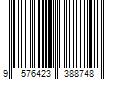 9 576423 388748